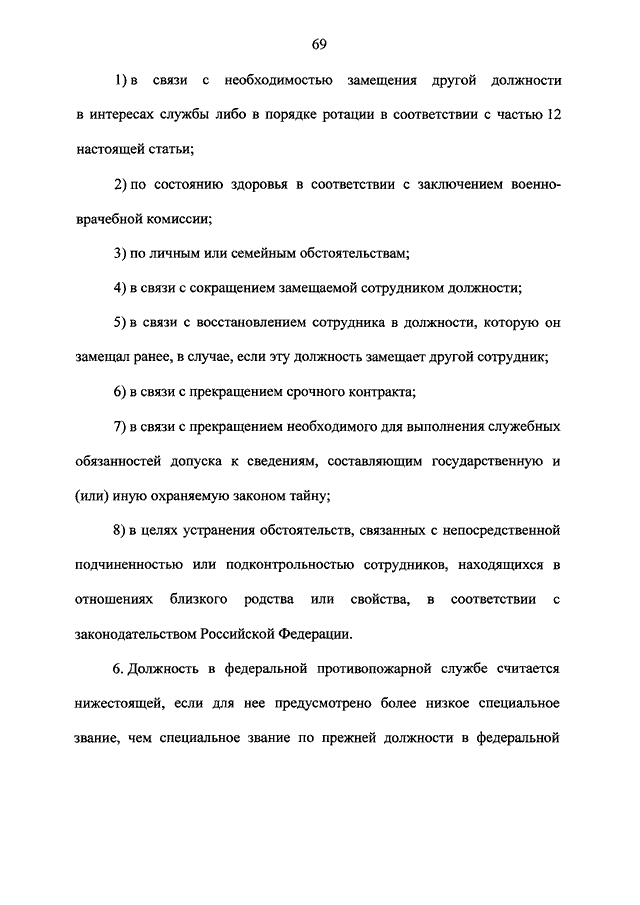 69

1) в связи с необходимостью замещения другой должности в интересах службы либо в порядке ротации в соответствии с частью 12 настоящей статьи;

2) по состоянию здоровья в соответствии с заключением военно-врачебной комиссии;

3) по личным или семейным обстоятельствам;

4) в связи с сокращением замещаемой сотрудником должности;

5) в связи с восстановлением сотрудника в должности, которую он замещал ранее, в случае, если эту должность замещает другой сотрудник;

6) в связи с прекращением срочного контракта;

7) в связи с прекращением необходимого для выполнения служебных обязанностей допуска к сведениям, составляющим государственную и (или) иную охраняемую законом тайну;

8) в целях устранения обстоятельств, связанных с непосредственной подчиненностью или подконтрольностью сотрудников, находящихся в отношениях близкого родства или свойства, в соответствии с законодательством Российской Федерации.

6. Должность в федеральной противопожарной службе считается нижестоящей, если для нее предусмотрено более низкое специальное звание, чем специальное звание по прежней должности в федеральной